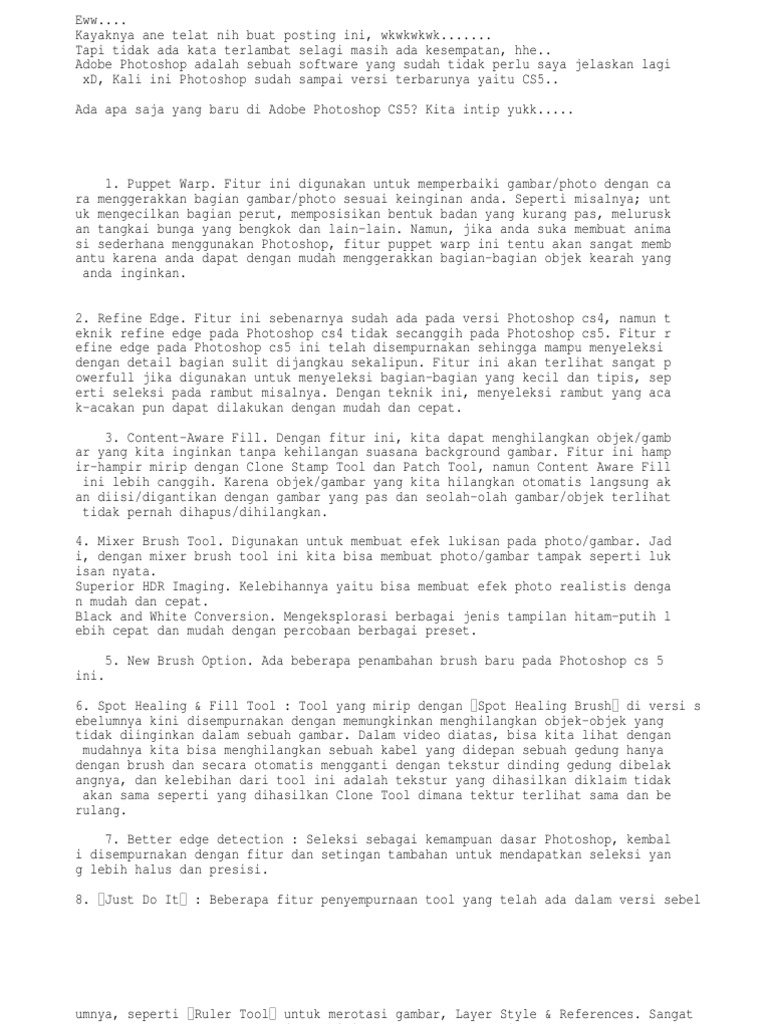 Eww....
Kayaknya ane telat nih buat posting ini, wkwkwkwk.......
Tapi tidak ada kata terlambat selagi masih ada kesempatan, hhe..
Adobe Photoshop adalah sebuah software yang sudah tidak perlu saya jelaskan lagi xD, Kali ini Photoshop sudah sampai versi terbarunya yaitu CS5..

Ada apa saja yang baru di Adobe Photoshop CS5? Kita intip yukk.....

1. Puppet Warp. Fitur ini digunakan untuk memperbaiki gambar/photo dengan cara menggerakkan bagian gambar/photo sesuai keinginan anda. Seperti misalnya; untuk mengecilkan bagian perut, memposisikan bentuk badan yang kurang pas, meluruskan tangkai bunga yang bengkok dan lain-lain. Namun, jika anda suka membuat animasi sederhana menggunakan Photoshop, fitur puppet warp ini tentu akan sangat membantu karena anda dapat dengan mudah menggerakkan bagian-bagian objek kearah yang anda inginkan.

2. Refine Edge. Fitur ini sebenarnya sudah ada pada versi Photoshop cs4, namun teknik refine edge pada Photoshop cs4 tidak secanggih pada Photoshop cs5. Fitur refine edge pada Photoshop cs5 ini telah disempurnakan sehingga mampu menyeleksi dengan detail bagian sulit dijangkau sekalipun. Fitur ini akan terlihat sangat powerfull jika digunakan untuk menyeleksi bagian-bagian yang kecil dan tipis, seperti seleksi pada rambut misalnya. Dengan teknik ini, menyeleksi rambut yang acak-acakan pun dapat dilakukan dengan mudah dan cepat.

3. Content-Aware Fill. Dengan fitur ini, kita dapat menghilangkan objek/gambar yang kita inginkan tanpa kehilangan suasana background gambar. Fitur ini hampir-hampir mirip dengan Clone Stamp Tool dan Patch Tool, namun Content Aware Fill ini lebih canggih. Karena objek/gambar yang kita hilangkan otomatis langsung akan diisi/digantikan dengan gambar yang pas dan seolah-olah gambar/objek terlihat tidak pernah dihapus/dihilangkan.

4. Mixer Brush Tool. Digunakan untuk membuat efek lukisan pada photo/gambar. Jadi, dengan mixer brush tool ini kita bisa membuat photo/gambar tampak seperti lukisan nyata.
Superior HDR Imaging. Kelebihannya yaitu bisa membuat efek photo realistis dengan mudah dan cepat.
Black and White Conversion. Mengeksplorasi berbagai jenis tampilan hitam-putih lebih cepat dan mudah dengan percobaan berbagai preset.

5. New Brush Option. Ada beberapa penambahan brush baru pada Photoshop cs 5 ini.

6. Spot Healing & Fill Tool : Tool yang mirip dengan Spot Healing Brush di versi sebelumnya kini disempurnakan dengan memungkinkan menghilangkan objek-objek yang tidak diinginkan dalam sebuah gambar. Dalam video diatas, bisa kita lihat dengan mudahnya kita bisa menghilangkan sebuah kabel yang didepan sebuah gedung hanya dengan brush dan secara otomatis mengganti dengan tekstur dinding gedung dibelakangnya, dan kelebihan dari tool ini adalah tekstur yang dihasilkan diklaim tidak akan sama seperti yang dihasilkan Clone Tool dimana tektur terlihat sama dan berulang.

7. Better edge detection : Seleksi sebagai kemampuan dasar Photoshop, kembali disempurnakan dengan fitur dan setingan tambahan untuk mendapatkan seleksi yang lebih halus dan presisi.

8. Just Do It : Beberapa fitur penyempurnaan tool yang telah ada dalam versi sebelumnya, seperti Ruler Tool untuk merotasi gambar, Layer Style & References. Sangat